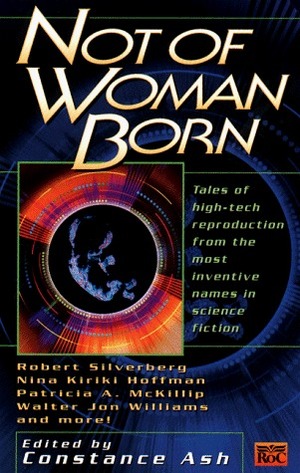 NOT OF WOMAN BORN

Tales of high-tech reproduction from the most inventive names in science fiction

Robert Silverberg
Nina Kiriki Hoffman
Patricia A. McKillip
Walter Jon Williams
and more!

Edited by
Constance Ash

RoC